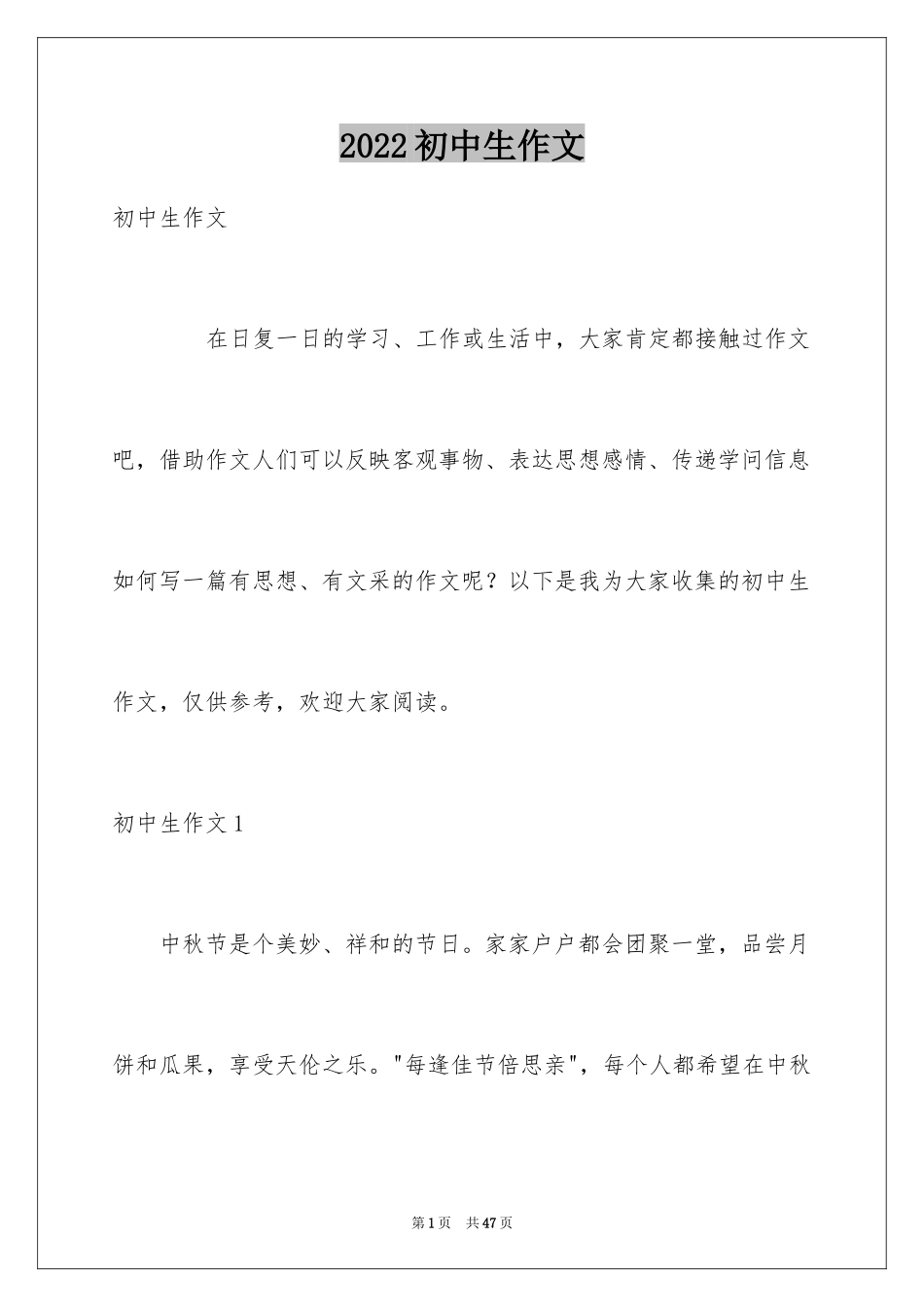 2022初中生作文

初中生作文

在日复一日的学习、工作或生活中，大家肯定都接触过作文吧，借助作文人们可以反映客观事物、表达思想感情、传递学问信息如何写一篇有思想、有文采的作文呢？以下是我为大家收集的初中生作文，仅供参考，欢迎大家阅读。

初中生作文1

中秋节是个美妙、祥和的节日。家家户户都会团聚一堂，品尝月饼和瓜果，享受天伦之乐。"每逢佳节倍思亲"，每个人都希望在中秋

第1页 共47页